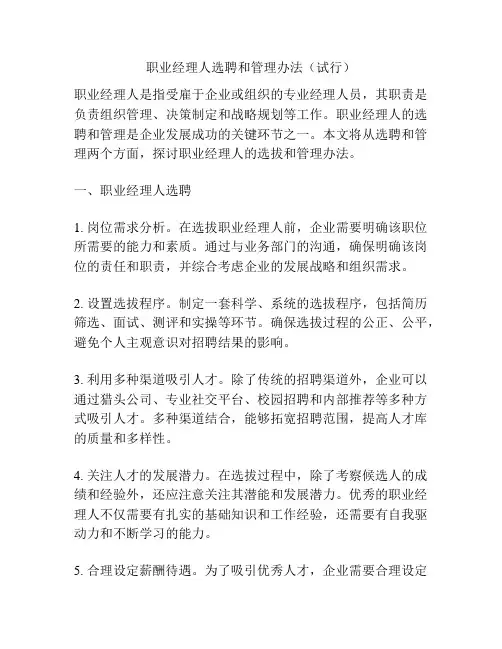 职业经理人选聘和管理办法（试行）

职业经理人是指受雇于企业或组织的专业经理人员，其职责是负责组织管理、决策制定和战略规划等工作。职业经理人的选聘和管理是企业发展成功的关键环节之一。本文将从选聘和管理两个方面，探讨职业经理人的选拔和管理办法。

一、职业经理人选聘

1. 岗位需求分析。在选拔职业经理人前，企业需要明确该职位所需要的能力和素质。通过与业务部门的沟通，确保明确该岗位的责任和职责，并综合考虑企业的发展战略和组织需求。

2. 设置选拔程序。制定一套科学、系统的选拔程序，包括简历筛选、面试、测评和实操等环节。确保选拔过程的公正、公平，避免个人主观意识对招聘结果的影响。

3. 利用多种渠道吸引人才。除了传统的招聘渠道外，企业可以通过猎头公司、专业社交平台、校园招聘和内部推荐等多种方式吸引人才。多种渠道结合，能够拓宽招聘范围，提高人才库的质量和多样性。

4. 关注人才的发展潜力。在选拔过程中，除了考察候选人的成绩和经验外，还应注意关注其潜能和发展潜力。优秀的职业经理人不仅需要有扎实的基础知识和工作经验，还需要有自我驱动力和不断学习的能力。

5. 合理设定薪酬待遇。为了吸引优秀人才，企业需要合理设定